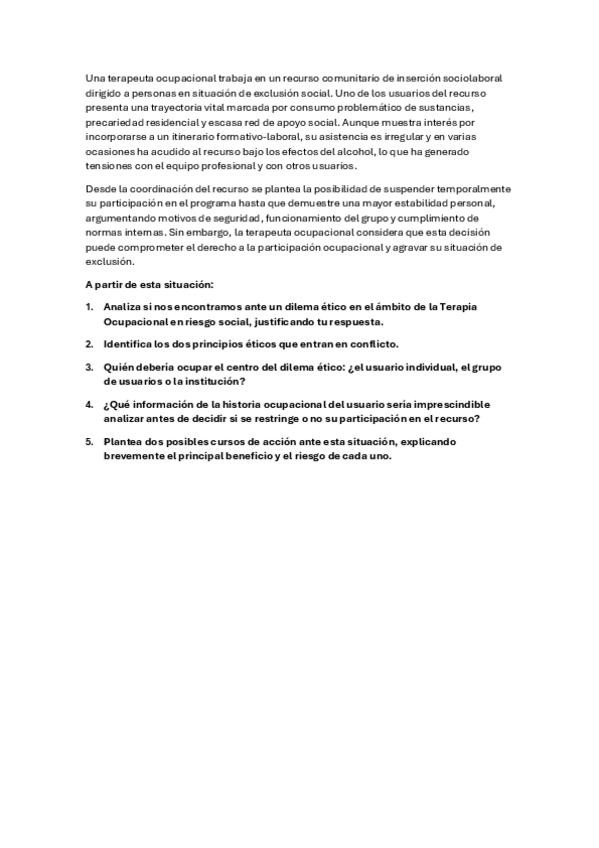 Una terapeuta ocupacional trabaja en un recurso comunitario de inserción sociolaboral dirigido a personas en situación de exclusión social. Uno de los usuarios del recurso presenta una trayectoria vital marcada por consumo problemático de sustancias, precariedad residencial y escasa red de apoyo social. Aunque muestra interés por incorporarse a un itinerario formativo-laboral, su asistencia es irregular y en varias ocasiones ha acudido al recurso bajo los efectos del alcohol, lo que ha generado tensiones con el equipo profesional y con otros usuarios.

Desde la coordinación del recurso se plantea la posibilidad de suspender temporalmente su participación en el programa hasta que demuestre una mayor estabilidad personal, argumentando motivos de seguridad, funcionamiento del grupo y cumplimiento de normas internas. Sin embargo, la terapeuta ocupacional considera que esta decisión puede comprometer el derecho a la participación ocupacional y agravar su situación de exclusión.

A partir de esta situación:

1. Analiza si nos encontramos ante un dilema ético en el ámbito de la Terapia Ocupacional en riesgo social, justificando tu respuesta.

2. Identifica los dos principios éticos que entran en conflicto.

3. Quién debería ocupar el centro del dilema ético: ¿el usuario individual, el grupo de usuarios o la institución?

4. ¿Qué información de la historia ocupacional del usuario sería imprescindible analizar antes de decidir si se restringe o no su participación en el recurso?

5. Plantea dos posibles cursos de acción ante esta situación, explicando brevemente el principal beneficio y el riesgo de cada uno.